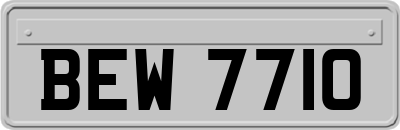 BEW 7710